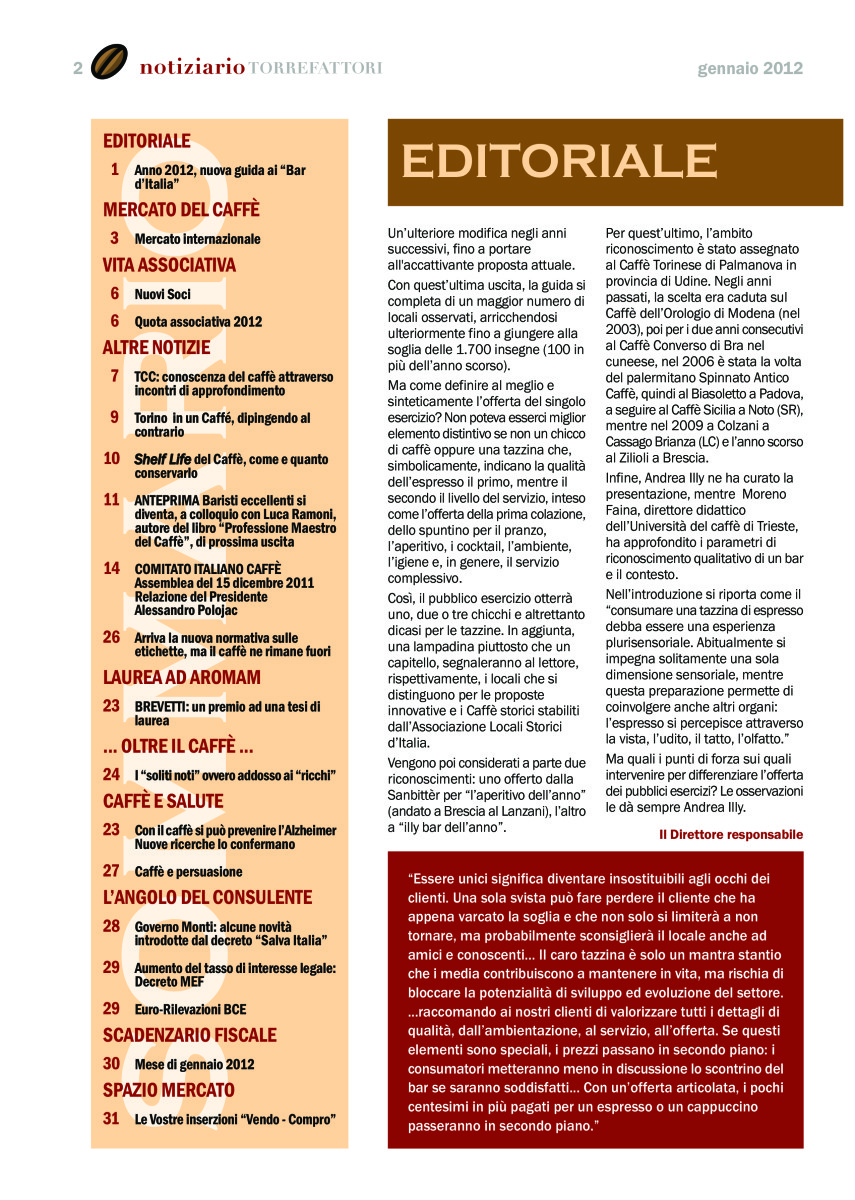 2 notiziario TORREFATTORI gennaio 2012

EDITORIALE
1 Anno 2012, nuova guida ai “Bar d’Italia”
MERCATO DEL CAFFÈ
3 Mercato internazionale
VITA ASSOCIATIVA
6 Nuovi Soci
6 Quota associativa 2012
ALTRE NOTIZIE
7 TCC: conoscenza del caffè attraverso incontri di approfondimento
9 Torino in un Caffé, dipingendo al contrario
10 Shelf Life del Caffè, come e quanto conservarlo
11 ANTEPRIMA Baristi eccellenti si diventa, a colloquio con Luca Ramoni, autore del libro “Professione Maestro del Caffè”, di prossima uscita
14 COMITATO ITALIANO CAFFÈ Assemblea del 15 dicembre 2011 Relazione del Presidente Alessandro Polojac
26 Arriva la nuova normativa sulle etichette, ma il caffè ne rimane fuori
LAUREA AD AROMAM
23 BREVETTI: un premio ad una tesi di laurea
... OLTRE IL CAFFÈ ...
24 I “soliti noti” ovvero addosso ai “ricchi”
CAFFÈ E SALUTE
23 Con il caffè si può prevenire l’Alzheimer Nuove ricerche lo confermano
27 Caffè e persuasione
L’ANGOLO DEL CONSULENTE
28 Governo Monti: alcune novità introdotte dal decreto “Salva Italia”
29 Aumento del tasso di interesse legale: Decreto MEF
29 Euro-Rilevazioni BCE
SCADENZARIO FISCALE
30 Mese di gennaio 2012
SPAZIO MERCATO
31 Le Vostre inserzioni “Vendo - Compro”

EDITORIALE

Un’ulteriore modifica negli anni successivi, fino a portare all'accattivante proposta attuale.

Con quest’ultima uscita, la guida si completa di un maggior numero di locali osservati, arricchendosi ulteriormente fino a giungere alla soglia delle 1.700 insegne (100 in più dell’anno scorso).

Ma come definire al meglio e sinteticamente l’offerta del singolo esercizio? Non poteva esserci miglior elemento distintivo se non un chicco di caffè oppure una tazzina che, simbolicamente, indicano la qualità dell’espresso il primo, mentre il secondo il livello del servizio, inteso come l’offerta della prima colazione, dello spuntino per il pranzo, l’aperitivo, i cocktail, l’ambiente, l’igiene e, in genere, il servizio complessivo.

Così, il pubblico esercizio otterrà uno, due o tre chicchi e altrettanto dicasi per le tazzine. In aggiunta, una lampadina piuttosto che un capitello, segnaleranno al lettore, rispettivamente, i locali che si distinguono per le proposte innovative e i Caffè storici stabiliti dall’Associazione Locali Storici d’Italia.

Vengono poi considerati a parte due riconoscimenti: uno offerto dalla Sanbittèr per “l’aperitivo dell’anno” (andato a Brescia al Lanzani), l’altro a “illy bar dell’anno”.

Per quest’ultimo, l’ambito riconoscimento è stato assegnato al Caffè Torinese di Palmanova in provincia di Udine. Negli anni passati, la scelta era caduta sul Caffè dell’Orologio di Modena (nel 2003), poi per i due anni consecutivi al Caffè Converso di Bra nel cuneese, nel 2006 è stata la volta del palermitano Spinnato Antico Caffè, quindi al Biasoletto a Padova, a seguire al Caffè Sicilia a Noto (SR), mentre nel 2009 a Colzani a Cassago Brianza (LC) e l’anno scorso al Zilioli a Brescia.

Infine, Andrea Illy ne ha curato la presentazione, mentre Moreno Faina, direttore didattico dell’Università del caffè di Trieste, ha approfondito i parametri di riconoscimento qualitativo di un bar e il contesto.

Nell’introduzione si riporta come il “consumare una tazzina di espresso debba essere una esperienza plurisensoriale. Abitualmente si impegna solitamente una sola dimensione sensoriale, mentre questa preparazione permette di coinvolgere anche altri organi: l’espresso si percepisce attraverso la vista, l’udito, il tatto, l’olfatto.”

Ma quali i punti di forza sui quali intervenire per differenziare l’offerta dei pubblici esercizi? Le osservazioni le dà sempre Andrea Illy.

Il Direttore responsabile

“Essere unici significa diventare insostituibili agli occhi dei clienti. Una sola svista può fare perdere il cliente che ha appena varcato la soglia e che non solo si limiterà a non tornare, ma probabilmente sconsiglierà il locale anche ad amici e conoscenti... Il caro tazzina è solo un mantra stantio che i media contribuiscono a mantenere in vita, ma rischia di bloccare la potenzialità di sviluppo ed evoluzione del settore. ...raccomando ai nostri clienti di valorizzare tutti i dettagli di qualità, dall’ambientazione, al servizio, all’offerta. Se questi elementi sono speciali, i prezzi passano in secondo piano: i consumatori metteranno meno in discussione lo scontrino del bar se saranno soddisfatti... Con un’offerta articolata, i pochi centesimi in più pagati per un espresso o un cappuccino passeranno in secondo piano.”